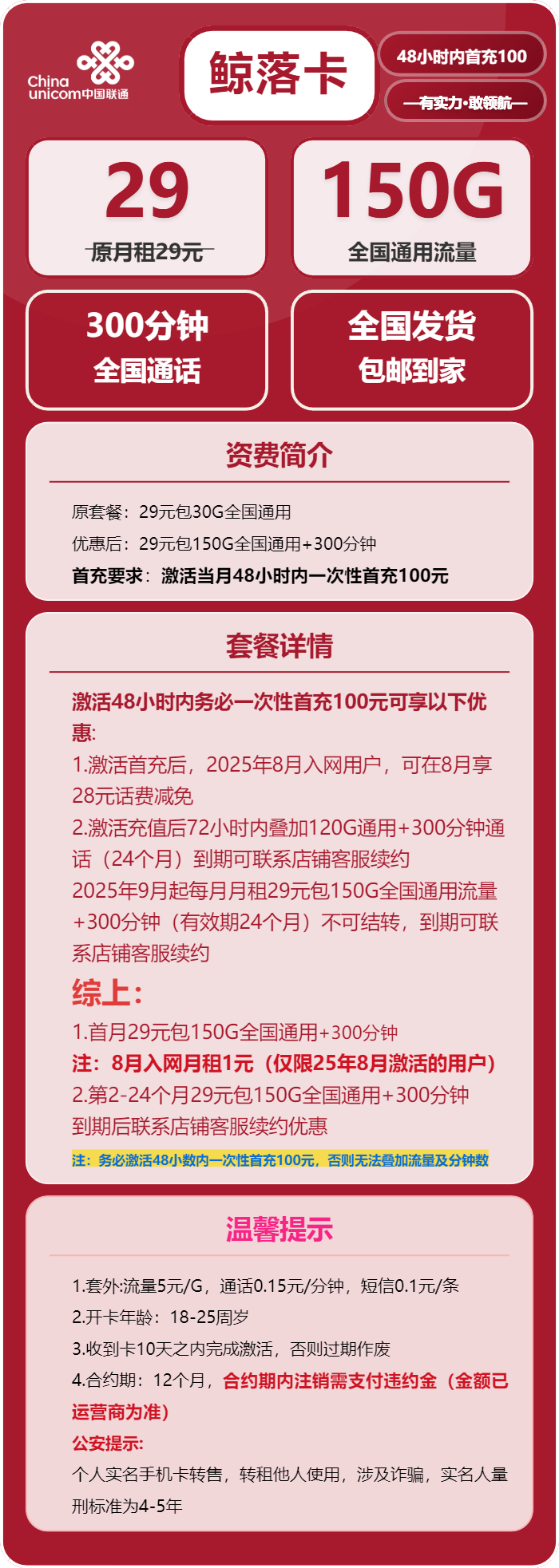 China unicom中国联通

鲸落卡

48小时内首充100

—有实力·敢领航—

29
原月租29元

150G
全国通用流量

300分钟
全国通话

全国发货
包邮到家

资费简介

原套餐：29元包30G全国通用
优惠后：29元包150G全国通用+300分钟
首充要求：激活当月48小时内一次性首充100元

套餐详情

激活48小时内务必一次性首充100元可享以下优惠:
1.激活首充后，2025年8月入网用户，可在8月享28元话费减免
2.激活充值后72小时内叠加120G通用+300分钟通话（24个月）到期可联系店铺客服续约
2025年9月起每月月租29元包150G全国通用流量+300分钟（有效期24个月）不可结转，到期可联系店铺客服续约
综上：
1.首月29元包150G全国通用+300分钟
注：8月入网月租1元（仅限25年8月激活的用户）
2.第2-24个月29元包150G全国通用+300分钟
到期后联系店铺客服续约优惠
注：务必激活48小数内一次性首充100元，否则无法叠加流量及分钟数

温馨提示

1.套外:流量5元/G，通话0.15元/分钟，短信0.1元/条
2.开卡年龄：18-25周岁
3.收到卡10天之内完成激活，否则过期作废
4.合约期：12个月，合约期内注销需支付违约金（金额已运营商为准）
公安提示：
个人实名手机卡转售，转租他人使用，涉及诈骗，实名人量刑标准为4-5年